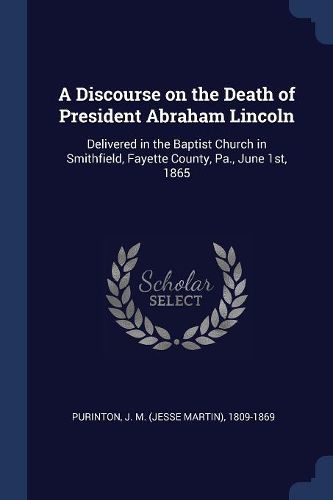 A Discourse on the Death of President Abraham Lincoln

Delivered in the Baptist Church in Smithfield, Fayette County, Pa., June 1st, 1865

Scholar
SELECT

PURINTON, J. M. (JESSE MARTIN), 1809-1869